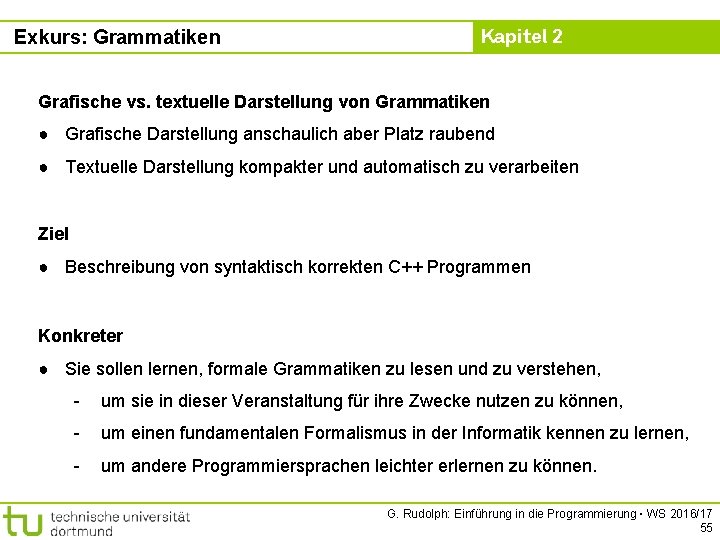 Exkurs: Grammatiken

Kapitel 2

Grafische vs. textuelle Darstellung von Grammatiken

● Grafische Darstellung anschaulich aber Platz raubend

● Textuelle Darstellung kompakter und automatisch zu verarbeiten

Ziel

● Beschreibung von syntaktisch korrekten C++ Programmen

Konkreter

● Sie sollen lernen, formale Grammatiken zu lesen und zu verstehen,

- um sie in dieser Veranstaltung für ihre Zwecke nutzen zu können,

- um einen fundamentalen Formalismus in der Informatik kennen zu lernen,

- um andere Programmiersprachen leichter erlernen zu können.

tu technische universität dortmund

G. Rudolph: Einführung in die Programmierung ▪ WS 2016/17

55